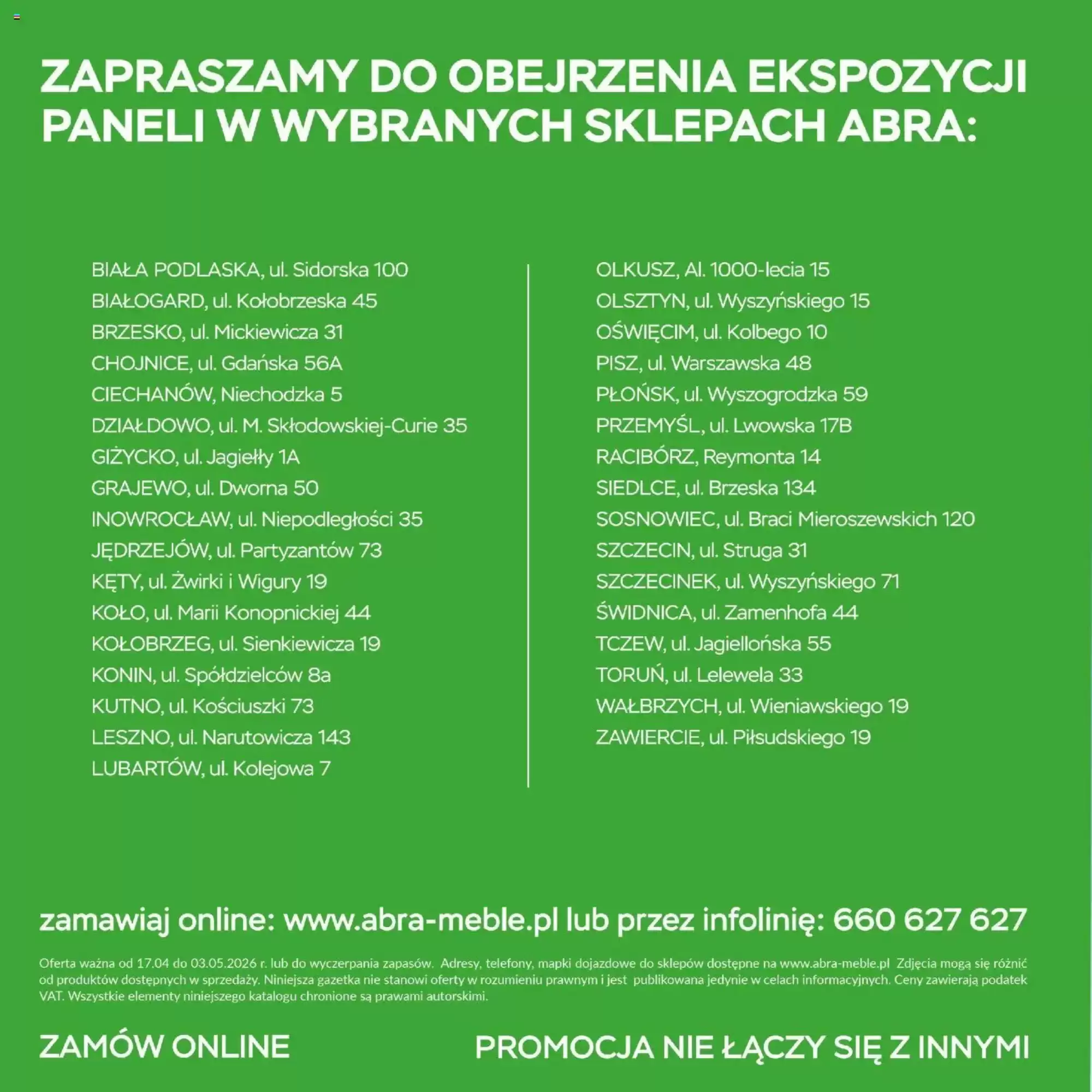 ZAPRASZAMY DO OBEJRZENIA EKSPOZYCJI PANELI W WYBRANYCH SKLEPACH ABRA:

BIAŁA PODLASKA, ul. Sidorska 100
BIAŁOGARD, ul. Kołobrzeska 45
BRZESKO, ul. Mickiewicza 31
CHOJNICE, ul. Gdańska 56A
CIECHANÓW, Niechodzka 5
DZIAŁDOWO, ul. M. Skłodowskiej-Curie 35
GIŻYCKO, ul. Jagiełły 1A
GRAJEWO, ul. Dworna 50
INOWROCŁAW, ul. Niepodległości 35
JĘDRZEJÓW, ul. Partyzantów 73
KĘTY, ul. Żwirki i Wigury 19
KOŁO, ul. Marii Konopnickiej 44
KOŁOBRZEG, ul. Sienkiewicza 19
KONIN, ul. Spółdzielców 8a
KUTNO, ul. Kościuszki 73
LESZNO, ul. Narutowicza 143
LUBARTÓW, ul. Kolejowa 7

OLKUSZ, Al. 1000-lecia 15
OLSZTYN, ul. Wyszyńskiego 15
OŚWIĘCIM, ul. Kolbego 10
PISZ, ul. Warszawska 48
PŁOŃSK, ul. Wyszogrodzka 59
PRZEMYŚL, ul. Lwowska 17B
RACIBÓRZ, Reymonta 14
SIEDLCE, ul. Brzeska 134
SOSNOWIEC, ul. Braci Mieroszewskich 120
SZCZECIN, ul. Struga 31
SZCZECINEK, ul. Wyszyńskiego 71
ŚWIDNICA, ul. Zamenhofa 44
TCZEW, ul. Jagiellońska 55
TORUŃ, ul. Lelewela 33
WAŁBRZYCH, ul. Wieniawskiego 19
ZAWIERCIE, ul. Piłsudskiego 19

zamawiaj online: www.abra-meble.pl lub przez infolinię: 660 627 627

Oferta ważna od 17.04 do 03.05.2026 r. lub do wyczerpania zapasów. Adresy, telefony, mapki dojazdowe do sklepów dostępne na www.abra-meble.pl Zdjęcia mogą się różnić od produktów dostępnych w sprzedaży. Niniejsza gazetka nie stanowi oferty w rozumieniu prawnym i jest publikowana jedynie w celach informacyjnych. Ceny zawierają podatek VAT. Wszystkie elementy niniejszego katalogu chronione są prawami autorskimi.

ZAMÓW ONLINE

PROMOCJA NIE ŁĄCZY SIĘ Z INNYMI